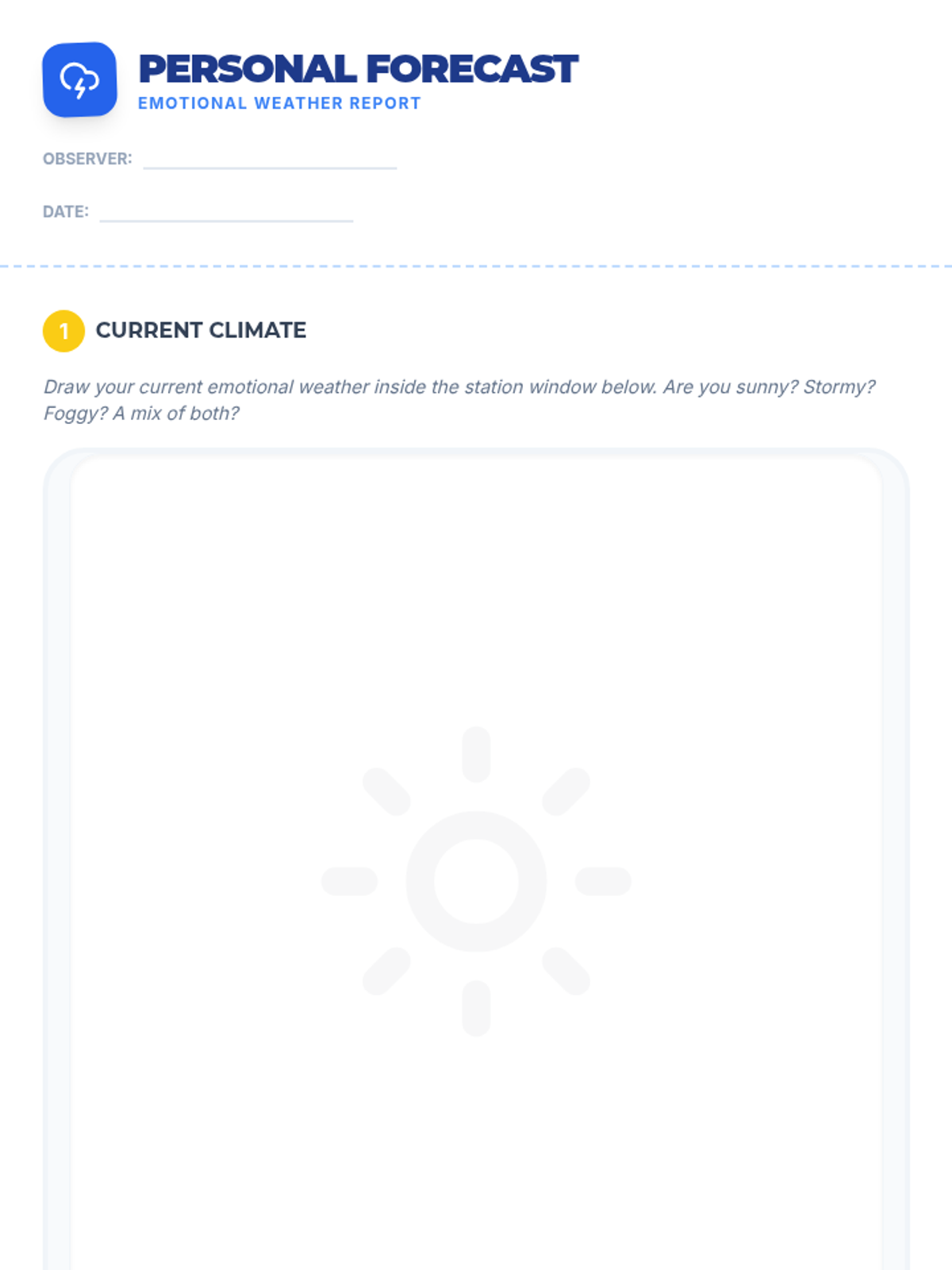 PERSONAL FORECAST
EMOTIONAL WEATHER REPORT

OBSERVER: ____

DATE: ____

1 CURRENT CLIMATE

Draw your current emotional weather inside the station window below. Are you sunny? Stormy? Foggy? A mix of both?